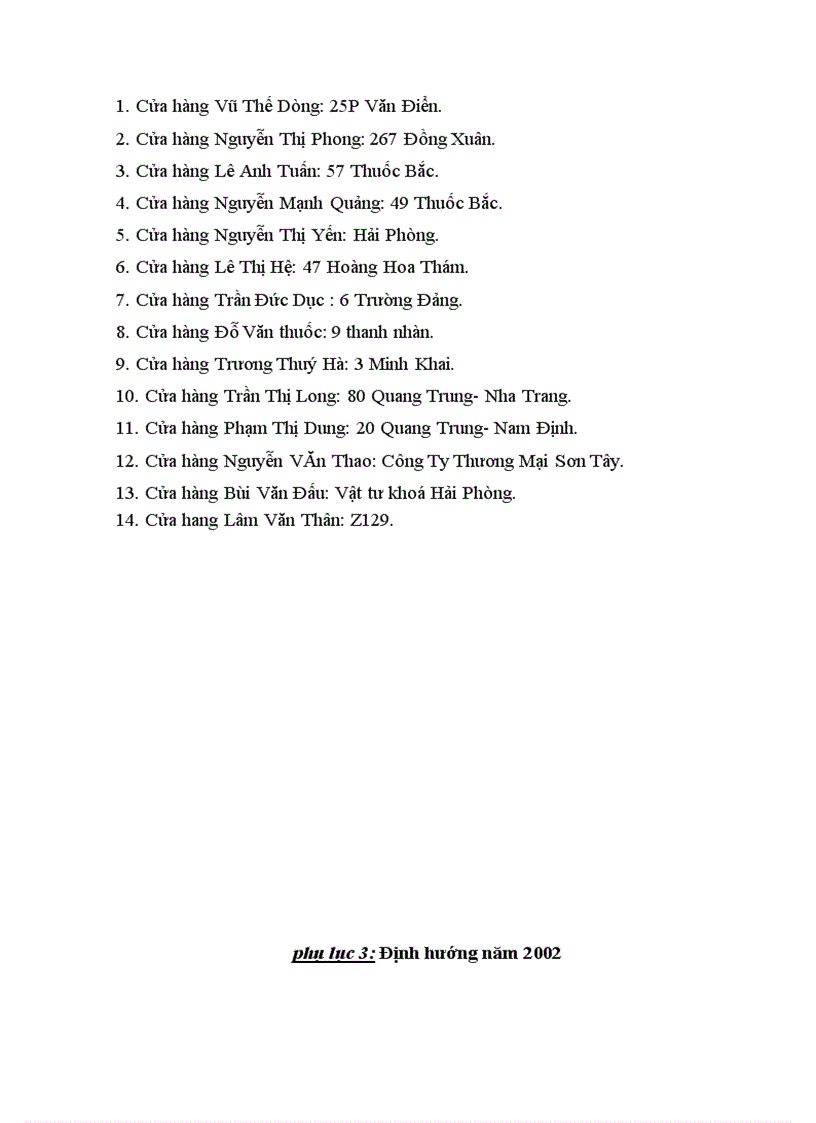 1. Cửa hàng Vũ Thế Dòng: 25P Văn Điển.
2. Cửa hàng Nguyễn Thị Phong: 267 Đồng Xuân.
3. Cửa hàng Lê Anh Tuấn: 57 Thuốc Bắc.
4. Cửa hàng Nguyễn Mạnh Quảng: 49 Thuốc Bắc.
5. Cửa hàng Nguyễn Thị Yến: Hải Phòng.
6. Cửa hàng Lê Thị Hệ: 47 Hoàng Hoa Thám.
7. Cửa hàng Trần Đức Dục : 6 Trường Đảng.
8. Cửa hàng Đỗ Văn thuốc: 9 thanh nhàn.
9. Cửa hàng Trương Thuý Hà: 3 Minh Khai.
10. Cửa hàng Trần Thị Long: 80 Quang Trung- Nha Trang.
11. Cửa hàng Phạm Thị Dung: 20 Quang Trung- Nam Định.
12. Cửa hàng Nguyễn VĂn Thao: Công Ty Thương Mại Sơn Tây.
13. Cửa hàng Bùi Văn Đấu: Vật tư khoá Hải Phòng.
14. Cửa hang Lâm Văn Thân: Z129.

phụ lục 3: Định hướng năm 2002